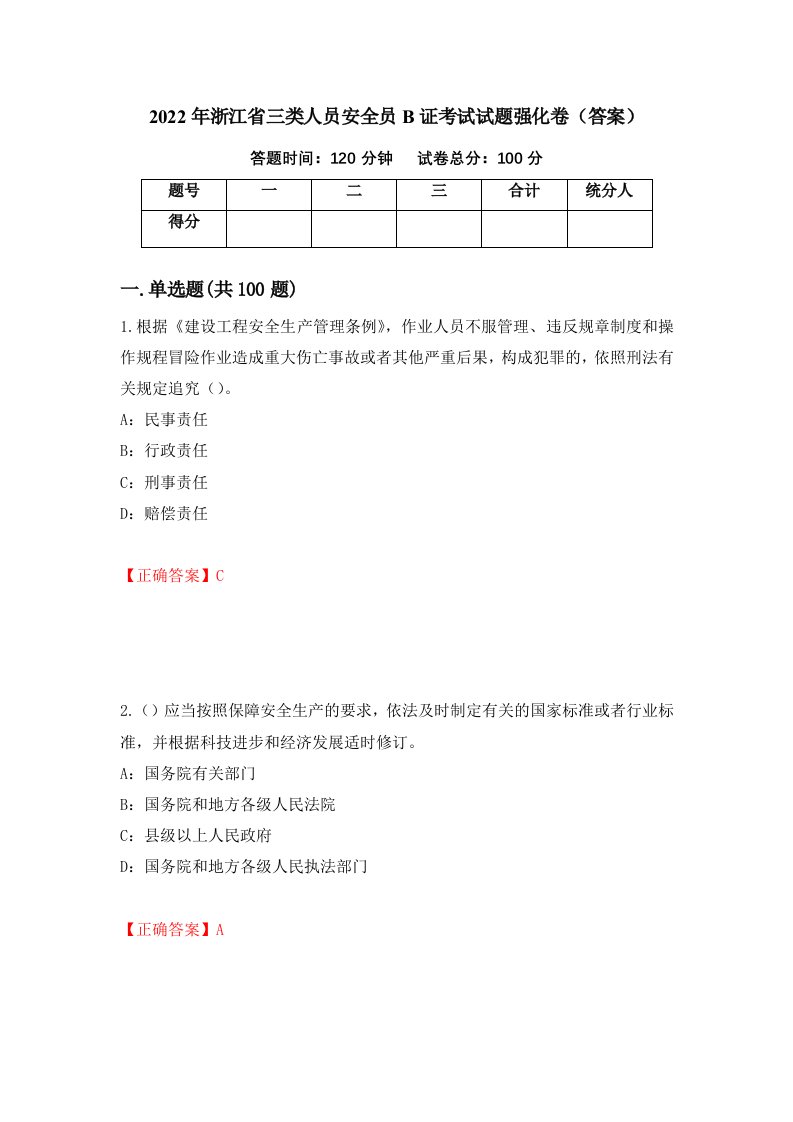 2022年浙江省三类人员安全员B证考试试题强化卷（答案）

答题时间：120分钟　试卷总分：100分

| 题号 | 一 | 二 | 三 | 合计 | 统分人 |
|---|---|---|---|---|---|
| 得分 | | | | | |

一.单选题(共100题)

1.根据《建设工程安全生产管理条例》，作业人员不服管理、违反规章制度和操作规程冒险作业造成重大伤亡事故或者其他严重后果，构成犯罪的，依照刑法有关规定追究（）。

A：民事责任

B：行政责任

C：刑事责任

D：赔偿责任

【正确答案】C

2.（）应当按照保障安全生产的要求，依法及时制定有关的国家标准或者行业标准，并根据科技进步和经济发展适时修订。

A：国务院有关部门

B：国务院和地方各级人民法院

C：县级以上人民政府

D：国务院和地方各级人民执法部门

【正确答案】A